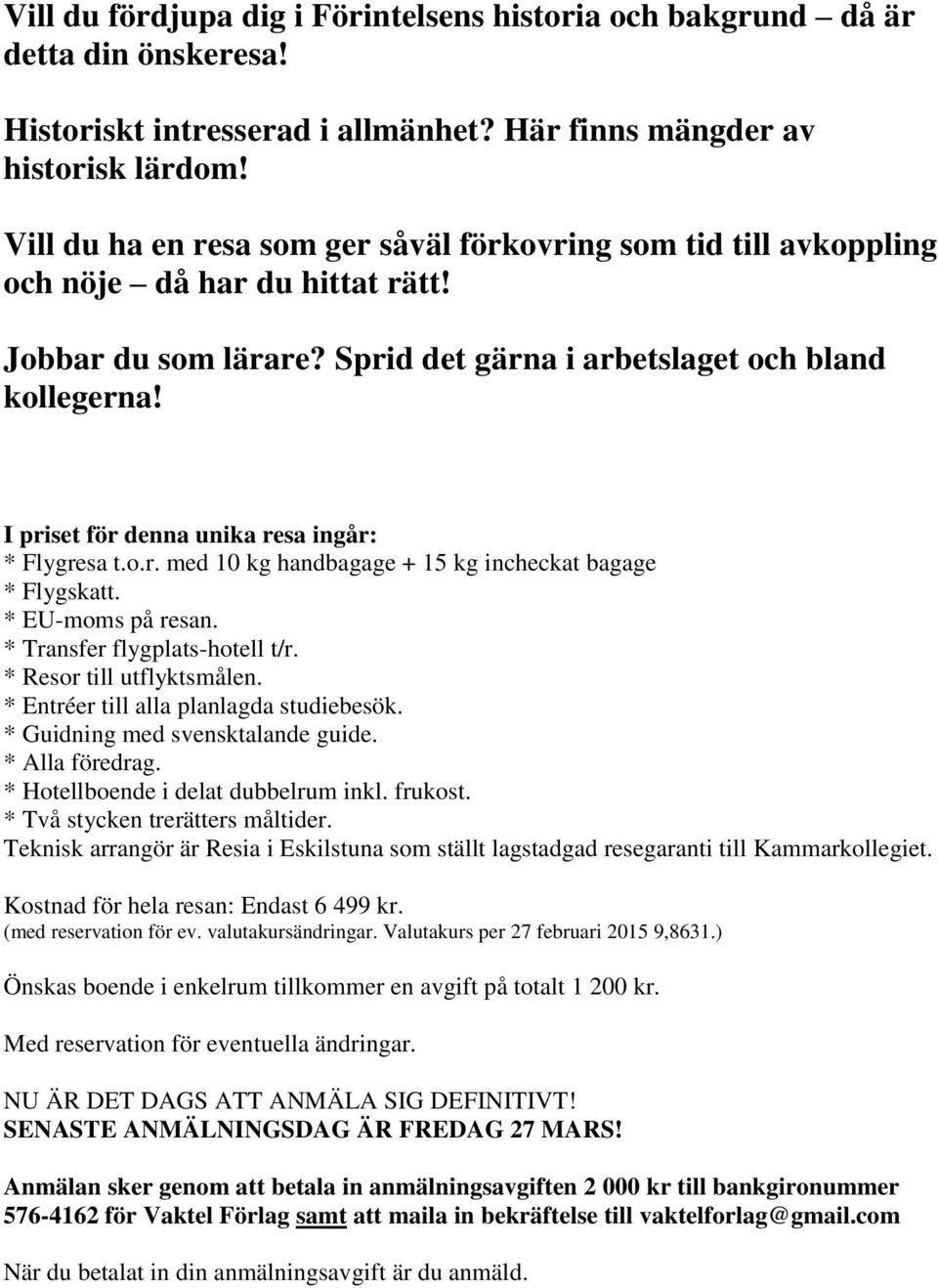 Vill du fördjupa dig i Förintelsens historia och bakgrund – då är detta din önskeresa!

Historiskt intresserad i allmänhet? Här finns mängder av historisk lärdom!

Vill du ha en resa som ger såväl förkovring som tid till avkoppling och nöje – då har du hittat rätt!

Jobbar du som lärare? Sprid det gärna i arbetslaget och bland kollegerna!

I priset för denna unika resa ingår:
* Flygresa t.o.r. med 10 kg handbagage + 15 kg incheckat bagage
* Flygskatt.
* EU-moms på resan.
* Transfer flygplats-hotell t/r.
* Resor till utflyktsmålen.
* Entréer till alla planlagda studiebesök.
* Guidning med svensktalande guide.
* Alla föredrag.
* Hotellboende i delat dubbelrum inkl. frukost.
* Två stycken trerätters måltider.
Teknisk arrangör är Resia i Eskilstuna som ställt lagstadgad resegaranti till Kammarkollegiet.

Kostnad för hela resan: Endast 6 499 kr.
(med reservation för ev. valutakursändringar. Valutakurs per 27 februari 2015 9,8631.)

Önskas boende i enkelrum tillkommer en avgift på totalt 1 200 kr.

Med reservation för eventuella ändringar.

NU ÄR DET DAGS ATT ANMÄLA SIG DEFINITIVT!
SENASTE ANMÄLNINGSDAG ÄR FREDAG 27 MARS!

Anmälan sker genom att betala in anmälningsavgiften 2 000 kr till bankgironummer 576-4162 för Vaktel Förlag samt att maila in bekräftelse till vaktelforlag@gmail.com

När du betalat in din anmälningsavgift är du anmäld.